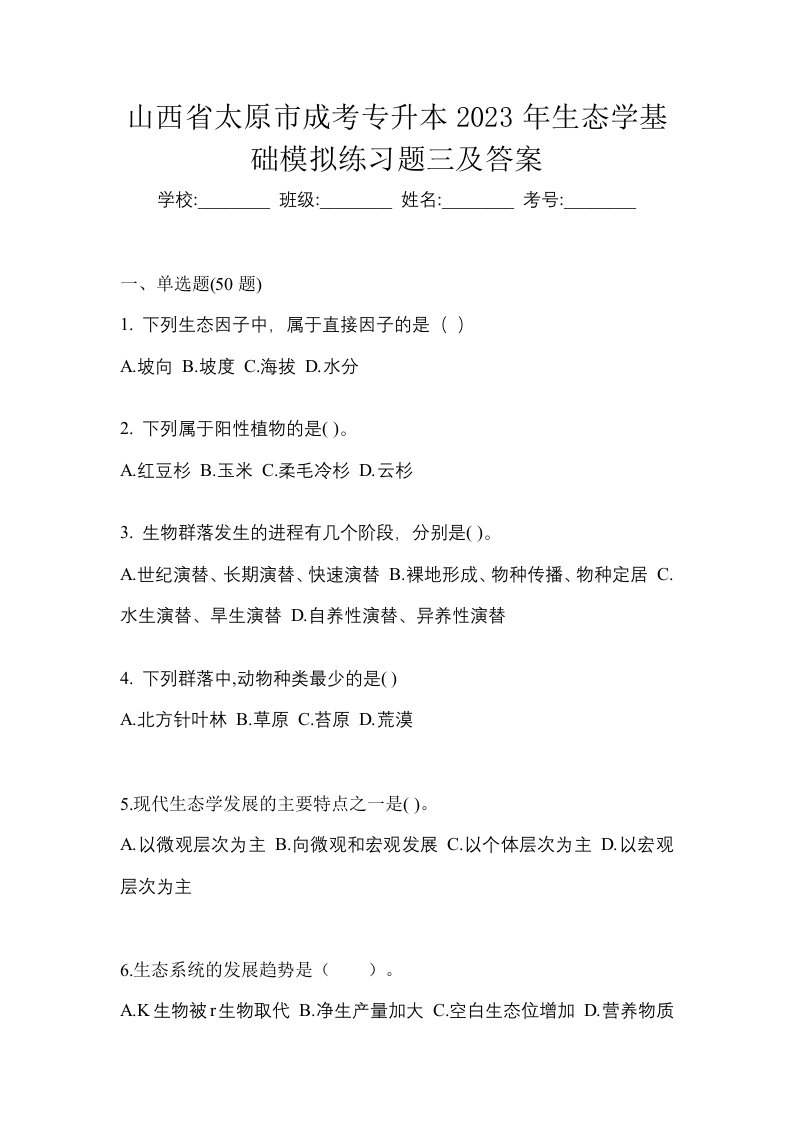 山西省太原市成考专升本 2023 年生态学基础模拟练习题三及答案

学校:________ 班级:________ 姓名:________ 考号:________

一、单选题(50 题)

1. 下列生态因子中，属于直接因子的是（ ）

A.坡向 B.坡度 C.海拔 D.水分

2. 下列属于阳性植物的是( )。

A.红豆杉 B.玉米 C.柔毛冷杉 D.云杉

3. 生物群落发生的进程有几个阶段，分别是( )。

A.世纪演替、长期演替、快速演替 B.裸地形成、物种传播、物种定居 C.水生演替、旱生演替 D.自养性演替、异养性演替

4. 下列群落中,动物种类最少的是( )

A.北方针叶林 B.草原 C.苔原 D.荒漠

5.现代生态学发展的主要特点之一是( )。

A.以微观层次为主 B.向微观和宏观发展 C.以个体层次为主 D.以宏观层次为主

6.生态系统的发展趋势是（ ）。

A.K 生物被 r 生物取代 B.净生产量加大 C.空白生态位增加 D.营养物质